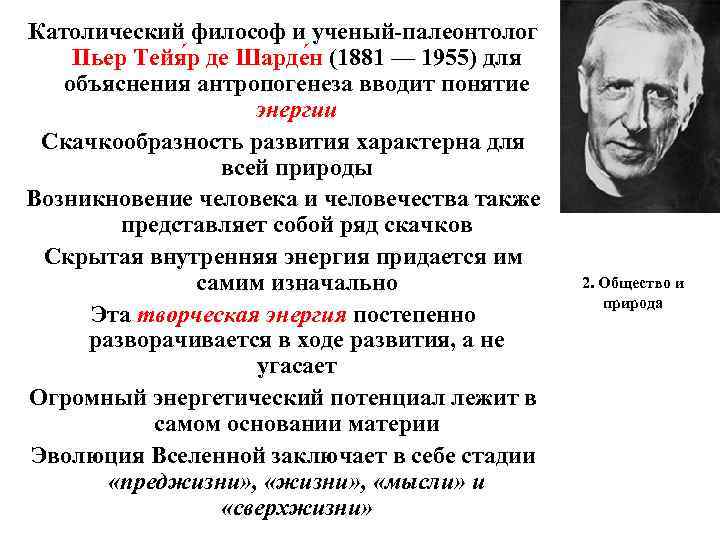 Католический философ и ученый-палеонтолог Пьер Тейя́р де Шарде́н (1881 — 1955) для объяснения антропогенеза вводит понятие энергии

Скачкообразность развития характерна для всей природы

Возникновение человека и человечества также представляет собой ряд скачков

Скрытая внутренняя энергия придается им самим изначально

Эта творческая энергия постепенно разворачивается в ходе развития, а не угасает

Огромный энергетический потенциал лежит в самом основании материи

Эволюция Вселенной заключает в себе стадии «преджизни», «жизни», «мысли» и «сверхжизни»

2. Общество и природа